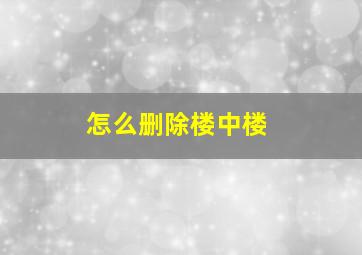 怎么删除楼中楼